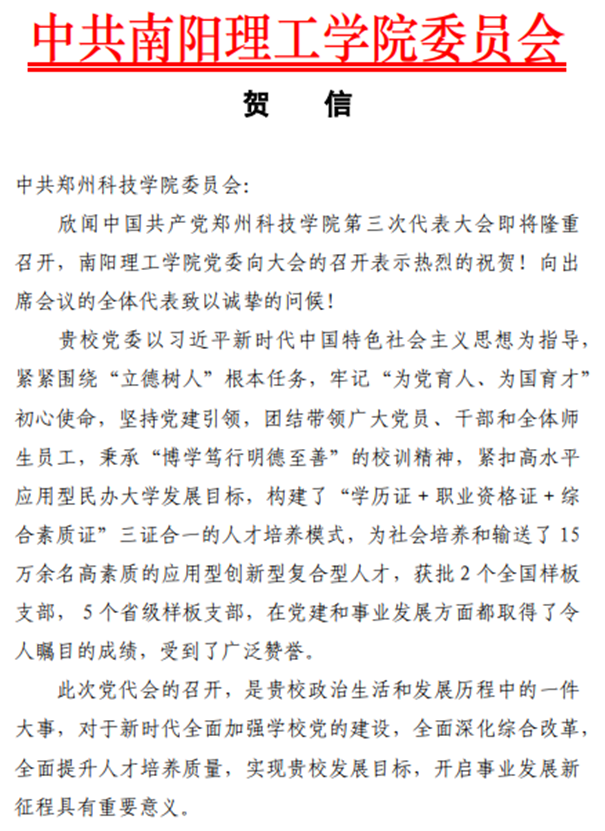 中共南阳理工学院委员会

贺　信

中共郑州科技学院委员会:

欣闻中国共产党郑州科技学院第三次代表大会即将隆重召开，南阳理工学院党委向大会的召开表示热烈的祝贺！向出席会议的全体代表致以诚挚的问候！

贵校党委以习近平新时代中国特色社会主义思想为指导，紧紧围绕“立德树人”根本任务，牢记“为党育人、为国育才”初心使命，坚持党建引领，团结带领广大党员、干部和全体师生员工，秉承“博学笃行明德至善”的校训精神，紧扣高水平应用型民办大学发展目标，构建了“学历证＋职业资格证＋综合素质证”三证合一的人才培养模式，为社会培养和输送了15万余名高素质的应用型创新型复合型人才，获批2个全国样板支部，5个省级样板支部，在党建和事业发展方面都取得了令人瞩目的成绩，受到了广泛赞誉。

此次党代会的召开，是贵校政治生活和发展历程中的一件大事，对于新时代全面加强学校党的建设，全面深化综合改革，全面提升人才培养质量，实现贵校发展目标，开启事业发展新征程具有重要意义。